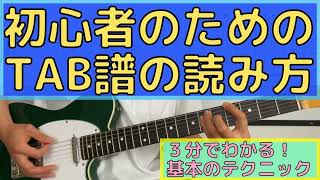 初心者のための
TAB譜の読み方

３分でわかる！
基本のテクニック